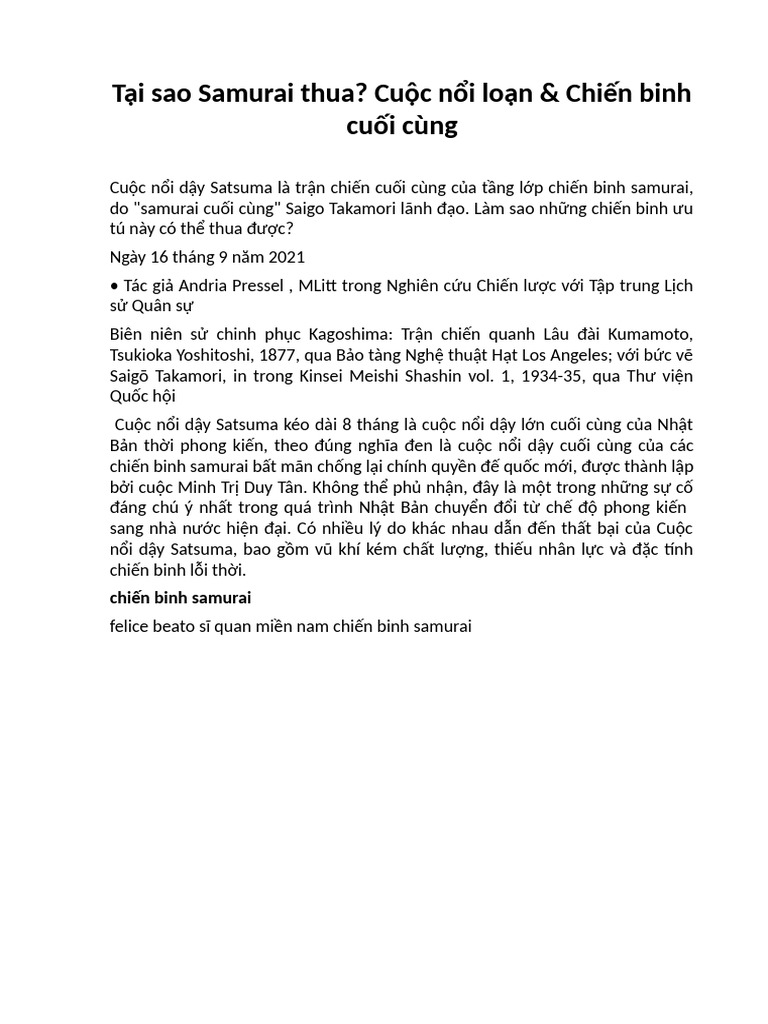 Tại sao Samurai thua? Cuộc nổi loạn & Chiến binh cuối cùng

Cuộc nổi dậy Satsuma là trận chiến cuối cùng của tầng lớp chiến binh samurai, do "samurai cuối cùng" Saigo Takamori lãnh đạo. Làm sao những chiến binh ưu tú này có thể thua được?

Ngày 16 tháng 9 năm 2021

• Tác giả Andria Pressel , MLitt trong Nghiên cứu Chiến lược với Tập trung Lịch sử Quân sự

Biên niên sử chinh phục Kagoshima: Trận chiến quanh Lâu đài Kumamoto, Tsukioka Yoshitoshi, 1877, qua Bảo tàng Nghệ thuật Hạt Los Angeles; với bức vẽ Saigō Takamori, in trong Kinsei Meishi Shashin vol. 1, 1934-35, qua Thư viện Quốc hội

Cuộc nổi dậy Satsuma kéo dài 8 tháng là cuộc nổi dậy lớn cuối cùng của Nhật Bản thời phong kiến, theo đúng nghĩa đen là cuộc nổi dậy cuối cùng của các chiến binh samurai bất mãn chống lại chính quyền đế quốc mới, được thành lập bởi cuộc Minh Trị Duy Tân. Không thể phủ nhận, đây là một trong những sự cố đáng chú ý nhất trong quá trình Nhật Bản chuyển đổi từ chế độ phong kiến sang nhà nước hiện đại. Có nhiều lý do khác nhau dẫn đến thất bại của Cuộc nổi dậy Satsuma, bao gồm vũ khí kém chất lượng, thiếu nhân lực và đặc tính chiến binh lỗi thời.

chiến binh samurai

felice beato sĩ quan miền nam chiến binh samurai